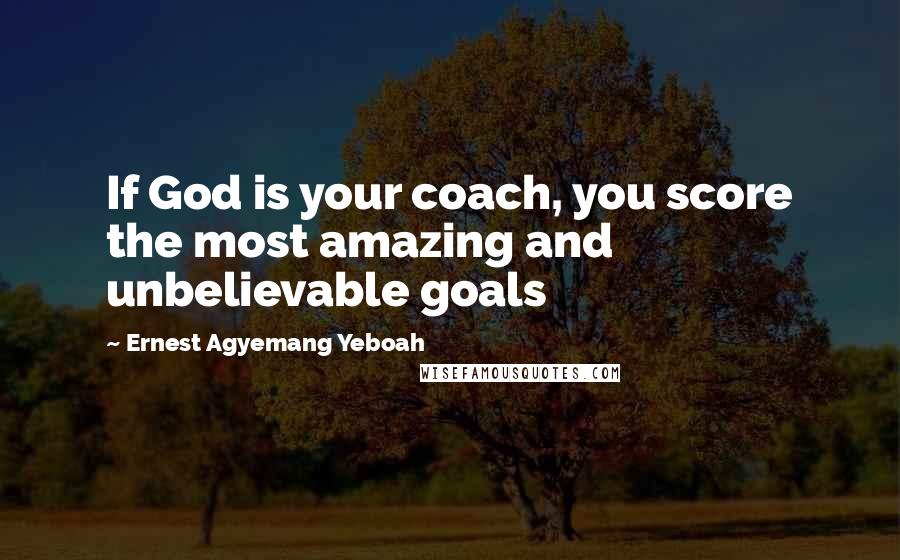 If God is your coach, you score the most amazing and unbelievable goals

~ Ernest Agyemang Yeboah

WISEFAMOUSQUOTES.COM